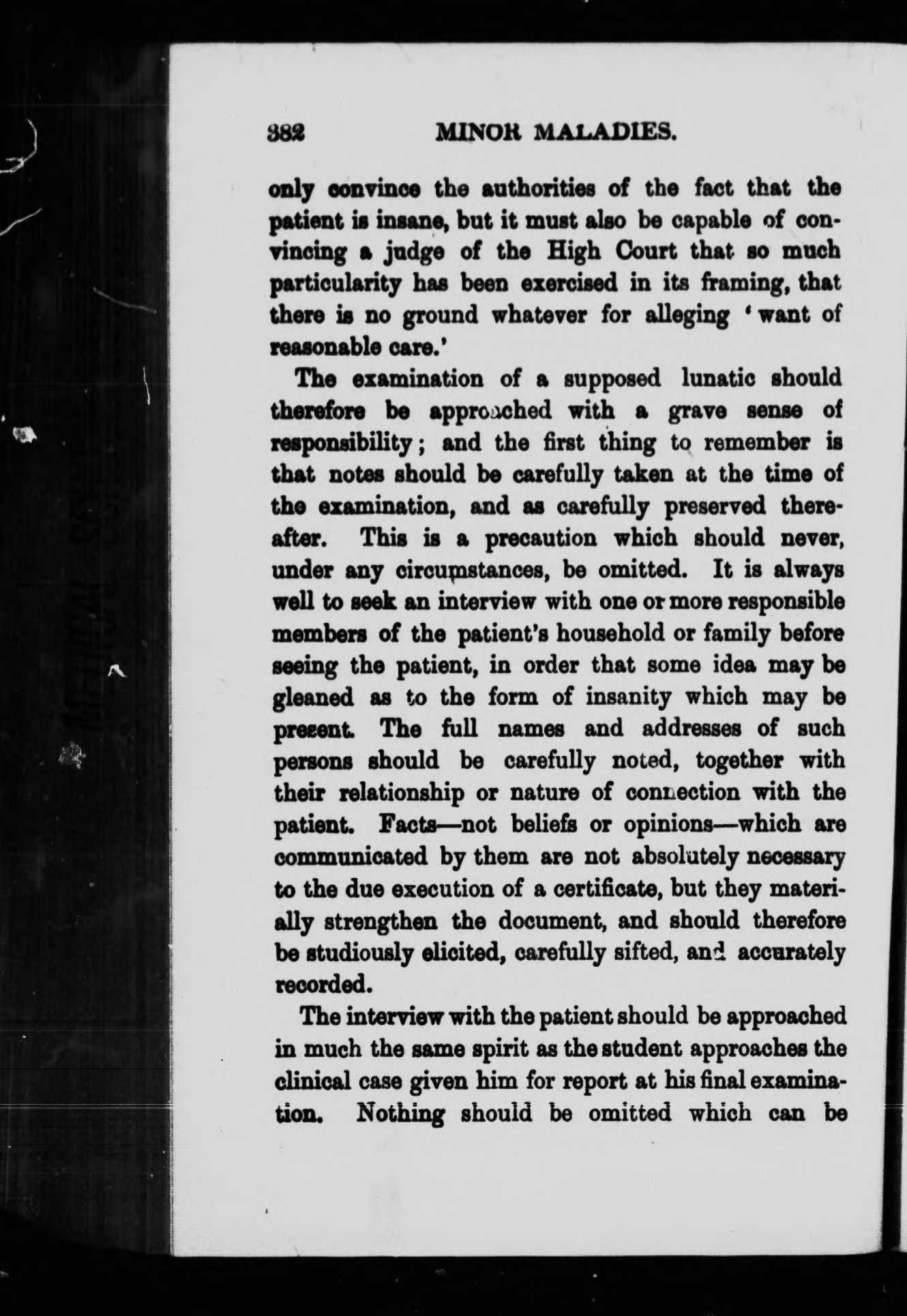 382 MINOR MALADIES.

only convince the authorities of the fact that the patient is insane, but it must also be capable of convincing a judge of the High Court that so much particularity has been exercised in its framing, that there is no ground whatever for alleging 'want of reasonable care.'

The examination of a supposed lunatic should therefore be approached with a grave sense of responsibility; and the first thing to remember is that notes should be carefully taken at the time of the examination, and as carefully preserved thereafter. This is a precaution which should never, under any circumstances, be omitted. It is always well to seek an interview with one or more responsible members of the patient's household or family before seeing the patient, in order that some idea may be gleaned as to the form of insanity which may be present. The full names and addresses of such persons should be carefully noted, together with their relationship or nature of connection with the patient. Facts—not beliefs or opinions—which are communicated by them are not absolutely necessary to the due execution of a certificate, but they materially strengthen the document, and should therefore be studiously elicited, carefully sifted, and accurately recorded.

The interview with the patient should be approached in much the same spirit as the student approaches the clinical case given him for report at his final examination. Nothing should be omitted which can be